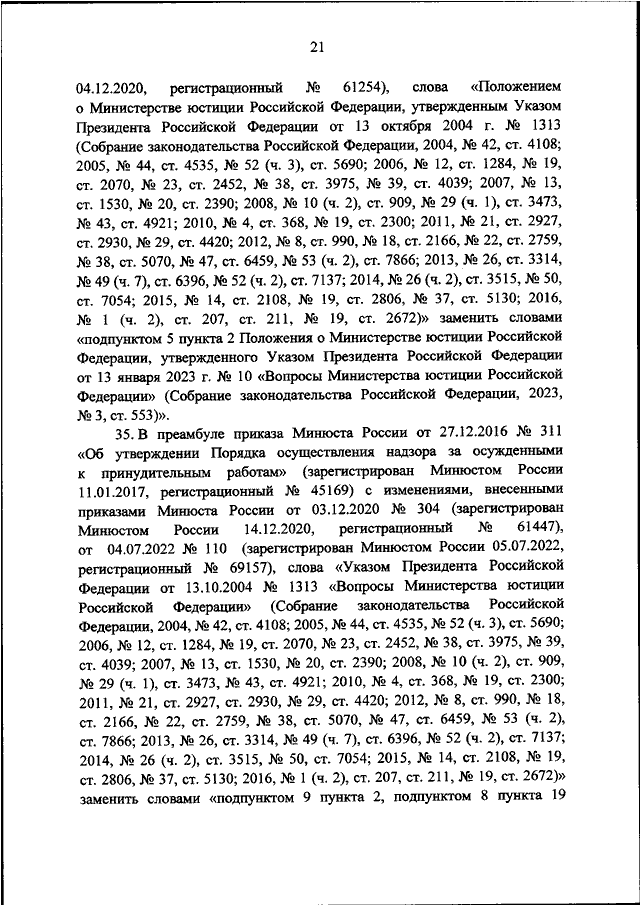 21

04.12.2020, регистрационный № 61254), слова «Положением о Министерстве юстиции Российской Федерации, утвержденным Указом Президента Российской Федерации от 13 октября 2004 г. № 1313 (Собрание законодательства Российской Федерации, 2004, № 42, ст. 4108; 2005, № 44, ст. 4535, № 52 (ч. 3), ст. 5690; 2006, № 12, ст. 1284, № 19, ст. 2070, № 23, ст. 2452, № 38, ст. 3975, № 39, ст. 4039; 2007, № 13, ст. 1530, № 20, ст. 2390; 2008, № 10 (ч. 2), ст. 909, № 29 (ч. 1), ст. 3473, № 43, ст. 4921; 2010, № 4, ст. 368, № 19, ст. 2300; 2011, № 21, ст. 2927, ст. 2930, № 29, ст. 4420; 2012, № 8, ст. 990, № 18, ст. 2166, № 22, ст. 2759, № 38, ст. 5070, № 47, ст. 6459, № 53 (ч. 2), ст. 7866; 2013, № 26, ст. 3314, № 49 (ч. 7), ст. 6396, № 52 (ч. 2), ст. 7137; 2014, № 26 (ч. 2), ст. 3515, № 50, ст. 7054; 2015, № 14, ст. 2108, № 19, ст. 2806, № 37, ст. 5130; 2016, № 1 (ч. 2), ст. 207, ст. 211, № 19, ст. 2672)» заменить словами «подпунктом 5 пункта 2 Положения о Министерстве юстиции Российской Федерации, утвержденного Указом Президента Российской Федерации от 13 января 2023 г. № 10 «Вопросы Министерства юстиции Российской Федерации» (Собрание законодательства Российской Федерации, 2023, № 3, ст. 553)».

35. В преамбуле приказа Минюста России от 27.12.2016 № 311 «Об утверждении Порядка осуществления надзора за осужденными к принудительным работам» (зарегистрирован Минюстом России 11.01.2017, регистрационный № 45169) с изменениями, внесенными приказами Минюста России от 03.12.2020 № 304 (зарегистрирован Минюстом России 14.12.2020, регистрационный № 61447), от 04.07.2022 № 110 (зарегистрирован Минюстом России 05.07.2022, регистрационный № 69157), слова «Указом Президента Российской Федерации от 13.10.2004 № 1313 «Вопросы Министерства юстиции Российской Федерации» (Собрание законодательства Российской Федерации, 2004, № 42, ст. 4108; 2005, № 44, ст. 4535, № 52 (ч. 3), ст. 5690; 2006, № 12, ст. 1284, № 19, ст. 2070, № 23, ст. 2452, № 38, ст. 3975, № 39, ст. 4039; 2007, № 13, ст. 1530, № 20, ст. 2390; 2008, № 10 (ч. 2), ст. 909, № 29 (ч. 1), ст. 3473, № 43, ст. 4921; 2010, № 4, ст. 368, № 19, ст. 2300; 2011, № 21, ст. 2927, ст. 2930, № 29, ст. 4420; 2012, № 8, ст. 990, № 18, ст. 2166, № 22, ст. 2759, № 38, ст. 5070, № 47, ст. 6459, № 53 (ч. 2), ст. 7866; 2013, № 26, ст. 3314, № 49 (ч. 7), ст. 6396, № 52 (ч. 2), ст. 7137; 2014, № 26 (ч. 2), ст. 3515, № 50, ст. 7054; 2015, № 14, ст. 2108, № 19, ст. 2806, № 37, ст. 5130; 2016, № 1 (ч. 2), ст. 207, ст. 211, № 19, ст. 2672)» заменить словами «подпунктом 9 пункта 2, подпунктом 8 пункта 19